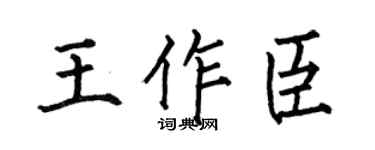 王作臣
词典网